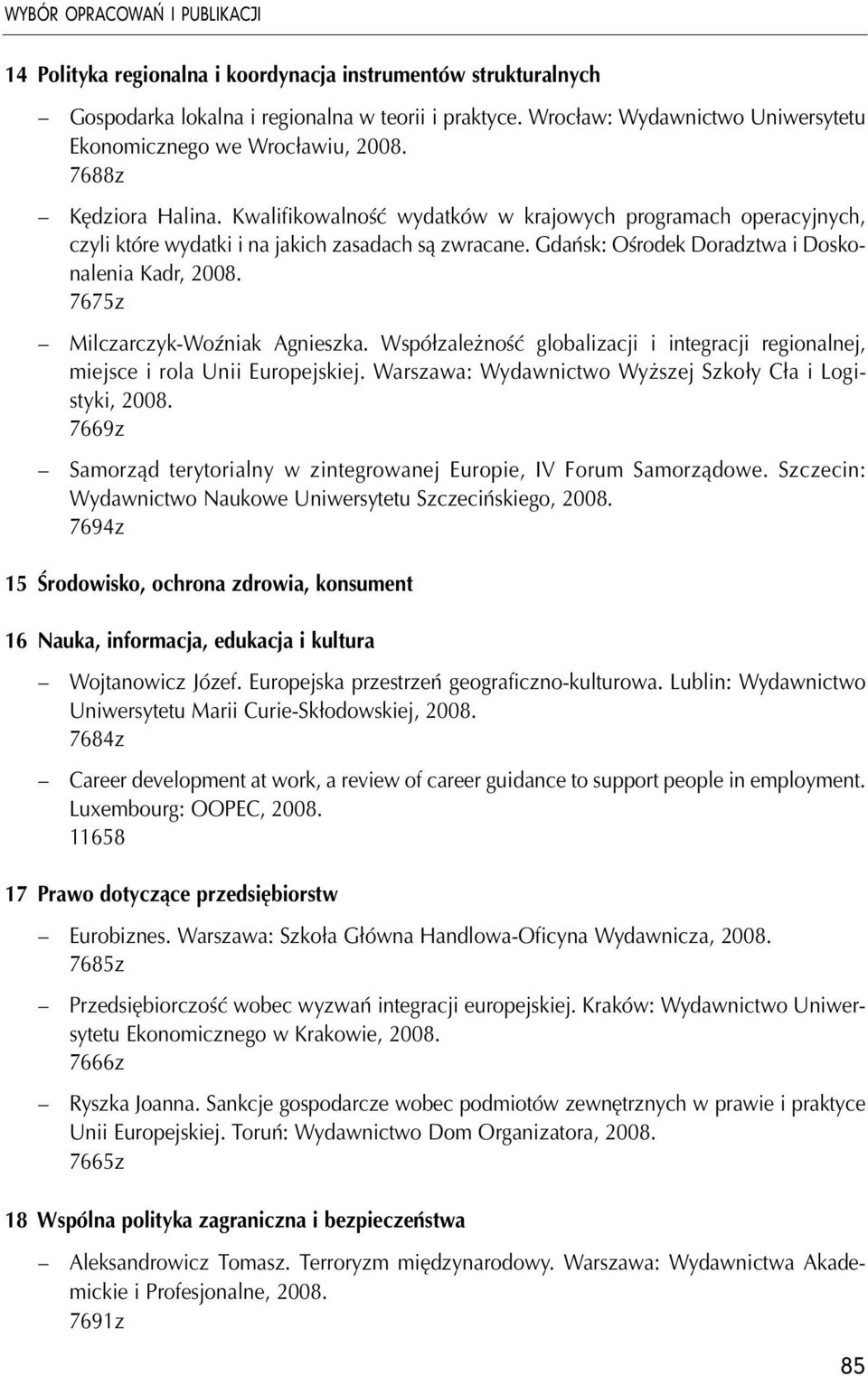 WYBÓR OPRACOWAŃ I PUBLIKACJI

14 Polityka regionalna i koordynacja instrumentów strukturalnych

– Gospodarka lokalna i regionalna w teorii i praktyce. Wrocław: Wydawnictwo Uniwersytetu Ekonomicznego we Wrocławiu, 2008.
7688z

– Kędziora Halina. Kwalifikowalność wydatków w krajowych programach operacyjnych, czyli które wydatki i na jakich zasadach są zwracane. Gdańsk: Ośrodek Doradztwa i Doskonalenia Kadr, 2008.
7675z

– Milczarczyk-Woźniak Agnieszka. Współzależność globalizacji i integracji regionalnej, miejsce i rola Unii Europejskiej. Warszawa: Wydawnictwo Wyższej Szkoły Cła i Logistyki, 2008.
7669z

– Samorząd terytorialny w zintegrowanej Europie, IV Forum Samorządowe. Szczecin: Wydawnictwo Naukowe Uniwersytetu Szczecińskiego, 2008.
7694z

15 Środowisko, ochrona zdrowia, konsument

16 Nauka, informacja, edukacja i kultura

– Wojtanowicz Józef. Europejska przestrzeń geograficzno-kulturowa. Lublin: Wydawnictwo Uniwersytetu Marii Curie-Skłodowskiej, 2008.
7684z

– Career development at work, a review of career guidance to support people in employment. Luxembourg: OOPEC, 2008.
11658

17 Prawo dotyczące przedsiębiorstw

– Eurobiznes. Warszawa: Szkoła Główna Handlowa-Oficyna Wydawnicza, 2008.
7685z

– Przedsiębiorczość wobec wyzwań integracji europejskiej. Kraków: Wydawnictwo Uniwersytetu Ekonomicznego w Krakowie, 2008.
7666z

– Ryszka Joanna. Sankcje gospodarcze wobec podmiotów zewnętrznych w prawie i praktyce Unii Europejskiej. Toruń: Wydawnictwo Dom Organizatora, 2008.
7665z

18 Wspólna polityka zagraniczna i bezpieczeństwa

– Aleksandrowicz Tomasz. Terroryzm międzynarodowy. Warszawa: Wydawnictwa Akademickie i Profesjonalne, 2008.
7691z

85